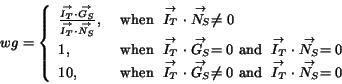 $wg = \begin{cases} \frac{\vec{I_T} \cdot \vec{G_S}}{\vec{I_T} \cdot \vec{N_S}}, & \text{when } \vec{I_T} \cdot \vec{N_S} \neq 0 \\ 1, & \text{when } \vec{I_T} \cdot \vec{G_S} = 0 \text{ and } \vec{I_T} \cdot \vec{N_S} = 0 \\ 10, & \text{when } \vec{I_T} \cdot \vec{G_S} \neq 0 \text{ and } \vec{I_T} \cdot \vec{N_S} = 0 \end{cases}$